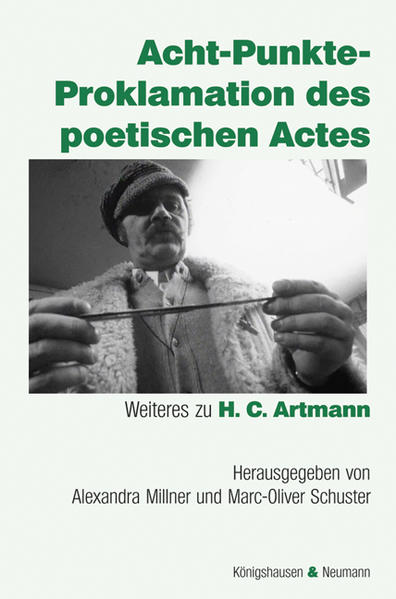 Acht-Punkte-Proklamation des poetischen Actes

Weiteres zu H. C. Artmann

Herausgegeben von
Alexandra Millner und Marc-Oliver Schuster

Königshausen & Neumann